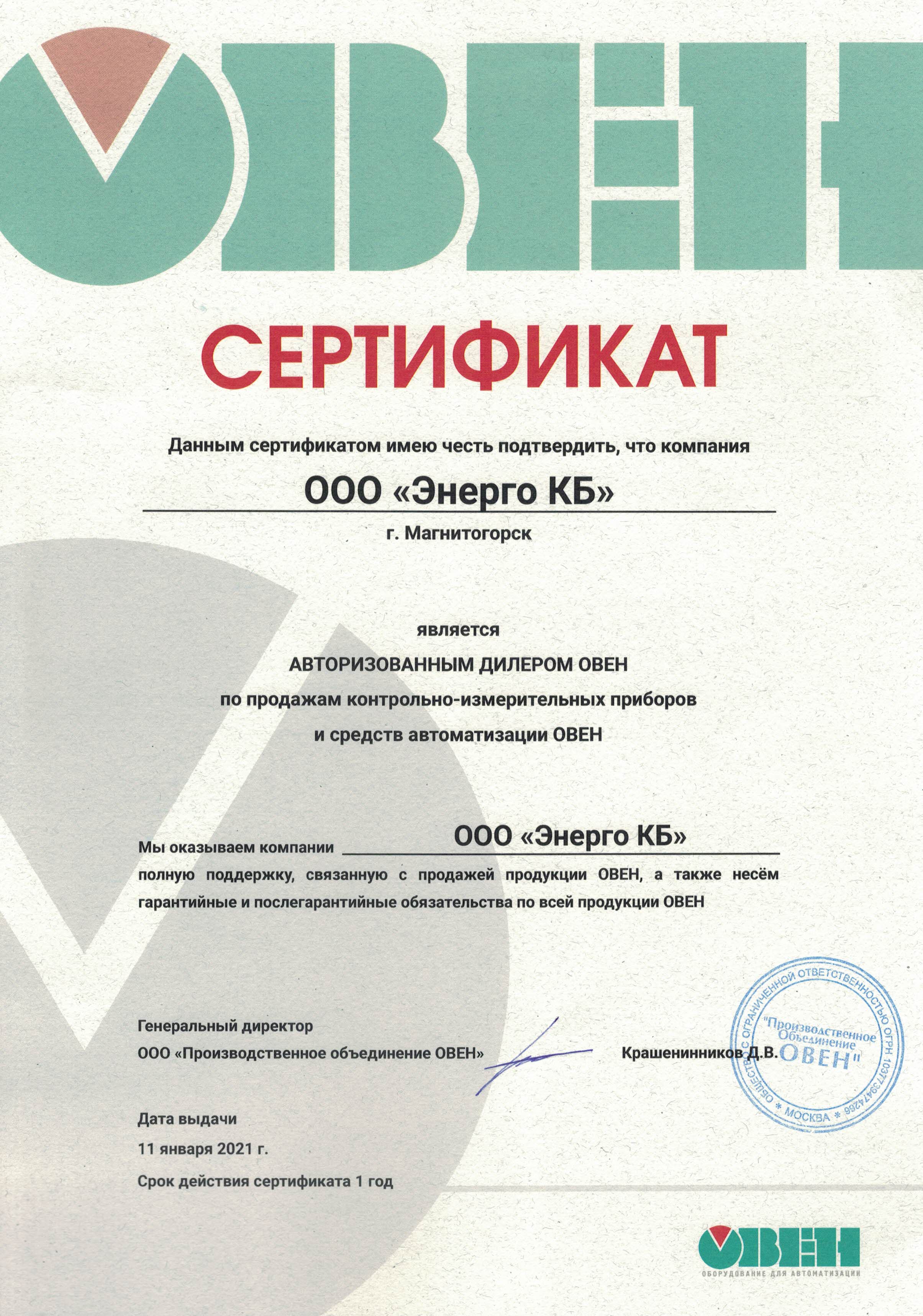 ОВЕН

СЕРТИФИКАТ

Данным сертификатом имею честь подтвердить, что компания

ООО «Энерго КБ»

г. Магнитогорск

является

АВТОРИЗОВАННЫМ ДИЛЕРОМ ОВЕН

по продажам контрольно-измерительных приборов

и средств автоматизации ОВЕН

Мы оказываем компании ООО «Энерго КБ»

полную поддержку, связанную с продажей продукции ОВЕН, а также несём гарантийные и послегарантийные обязательства по всей продукции ОВЕН

Генеральный директор

ООО «Производственное объединение ОВЕН»

Крашенинников Д.В.

ОБЩЕСТВО С ОГРАНИЧЕННОЙ ОТВЕТСТВЕННОСТЬЮ ОГРН 1037739474266 * МОСКВА * "Производственное Объединение ОВЕН"

Дата выдачи

11 января 2021 г.

Срок действия сертификата 1 год

ОВЕН
ОБОРУДОВАНИЕ ДЛЯ АВТОМАТИЗАЦИИ